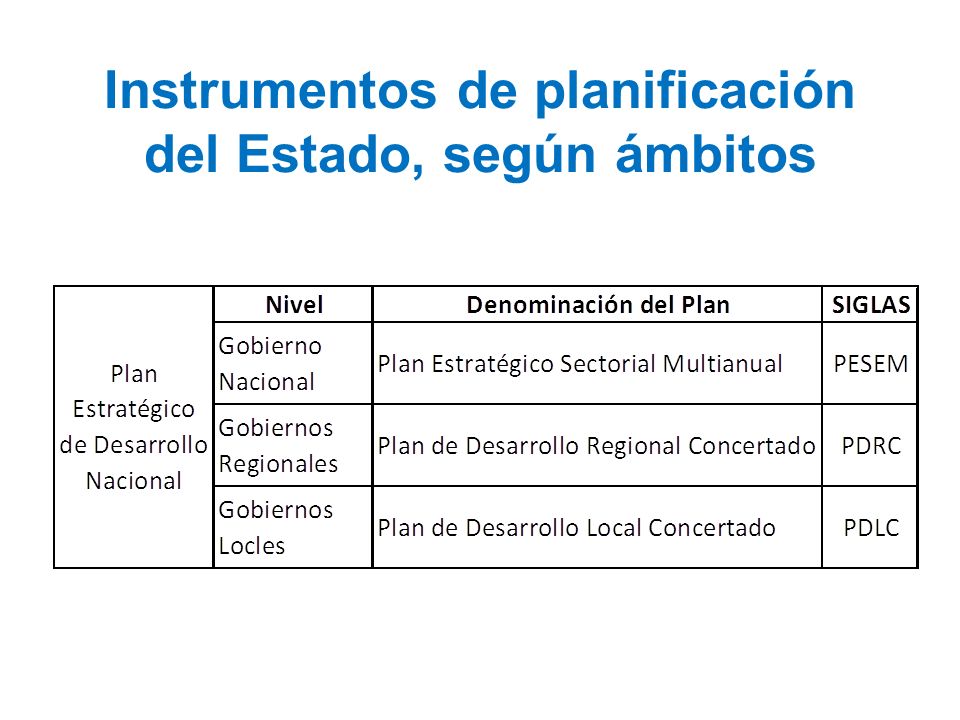 Instrumentos de planificación del Estado, según ámbitos

| | Nivel | Denominación del Plan | SIGLAS |
|---|---|---|---|
| Plan Estratégico de Desarrollo Nacional | Gobierno Nacional | Plan Estratégico Sectorial Multianual | PESEM |
| | Gobiernos Regionales | Plan de Desarrollo Regional Concertado | PDRC |
| | Gobiernos Locles | Plan de Desarrollo Local Concertado | PDLC |